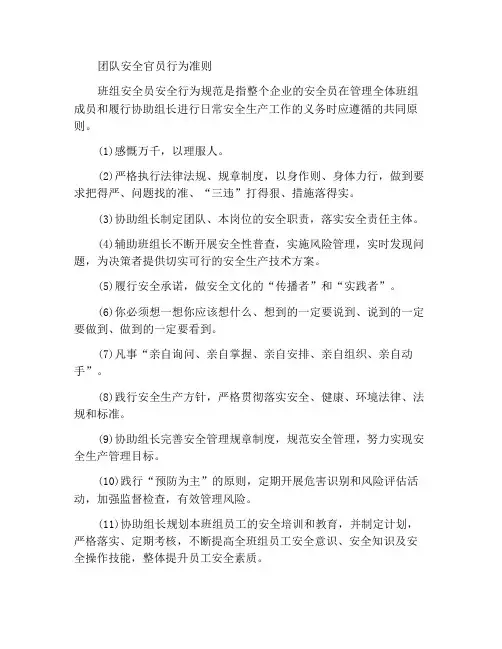 团队安全官员行为准则

班组安全员安全行为规范是指整个企业的安全员在管理全体班组成员和履行协助组长进行日常安全生产工作的义务时应遵循的共同原则。

(1)感慨万千，以理服人。

(2)严格执行法律法规、规章制度，以身作则、身体力行，做到要求把得严、问题找的准、“三违”打得狠、措施落得实。

(3)协助组长制定团队、本岗位的安全职责，落实安全责任主体。

(4)辅助班组长不断开展安全性普查，实施风险管理，实时发现问题，为决策者提供切实可行的安全生产技术方案。

(5)履行安全承诺，做安全文化的“传播者”和“实践者”。

(6)你必须想一想你应该想什么、想到的一定要说到、说到的一定要做到、做到的一定要看到。

(7)凡事“亲自询问、亲自掌握、亲自安排、亲自组织、亲自动手”。

(8)践行安全生产方针，严格贯彻落实安全、健康、环境法律、法规和标准。

(9)协助组长完善安全管理规章制度，规范安全管理，努力实现安全生产管理目标。

(10)践行“预防为主”的原则，定期开展危害识别和风险评估活动，加强监督检查，有效管理风险。

(11)协助组长规划本班组员工的安全培训和教育，并制定计划，严格落实、定期考核，不断提高全班组员工安全意识、安全知识及安全操作技能，整体提升员工安全素质。